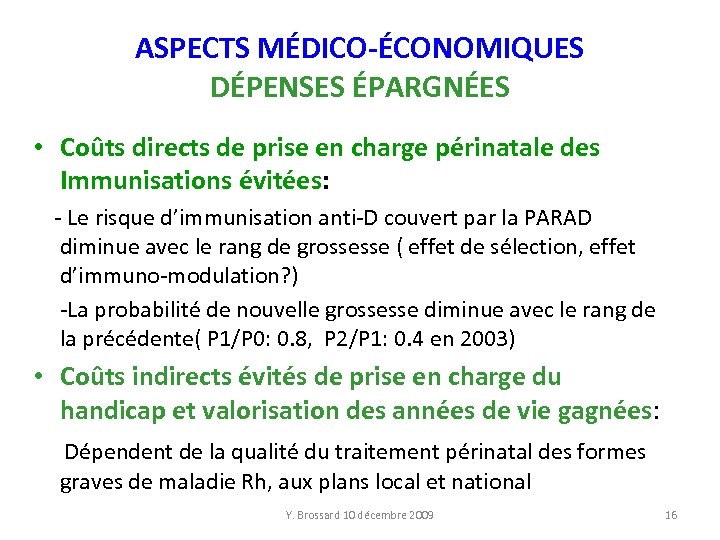 ASPECTS MÉDICO-ÉCONOMIQUES
DÉPENSES ÉPARGNÉES

• Coûts directs de prise en charge périnatale des Immunisations évitées:

- Le risque d'immunisation anti-D couvert par la PARAD diminue avec le rang de grossesse ( effet de sélection, effet d'immuno-modulation?)

-La probabilité de nouvelle grossesse diminue avec le rang de la précédente( P1/P0: 0.8, P2/P1: 0.4 en 2003)

• Coûts indirects évités de prise en charge du handicap et valorisation des années de vie gagnées:

Dépendent de la qualité du traitement périnatal des formes graves de maladie Rh, aux plans local et national

Y. Brossard 10 décembre 2009

16